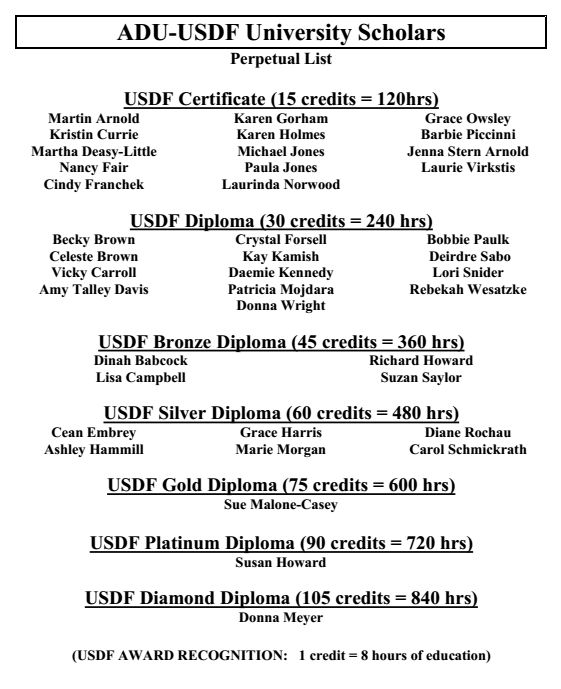 ADU-USDF University Scholars
Perpetual List

USDF Certificate (15 credits = 120hrs)

Martin Arnold
Kristin Currie
Martha Deasy-Little
Nancy Fair
Cindy Franchek

Karen Gorham
Karen Holmes
Michael Jones
Paula Jones
Laurinda Norwood

Grace Owsley
Barbie Piccinni
Jenna Stern Arnold
Laurie Virkstis

USDF Diploma (30 credits = 240 hrs)

Becky Brown
Celeste Brown
Vicky Carroll
Amy Talley Davis

Crystal Forsell
Kay Kamish
Daemie Kennedy
Patricia Mojdara
Donna Wright

Bobbie Paulk
Deirdre Sabo
Lori Snider
Rebekah Wesatzke

USDF Bronze Diploma (45 credits = 360 hrs)

Dinah Babcock
Lisa Campbell

Richard Howard
Suzan Saylor

USDF Silver Diploma (60 credits = 480 hrs)

Cean Embrey
Ashley Hammill

Grace Harris
Marie Morgan

Diane Rochau
Carol Schmickrath

USDF Gold Diploma (75 credits = 600 hrs)

Sue Malone-Casey

USDF Platinum Diploma (90 credits = 720 hrs)

Susan Howard

USDF Diamond Diploma (105 credits = 840 hrs)

Donna Meyer

(USDF AWARD RECOGNITION: 1 credit = 8 hours of education)